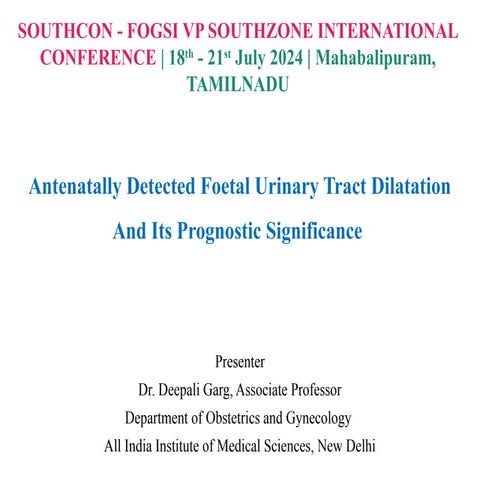 SOUTHCON - FOGSI VP SOUTHZONE INTERNATIONAL CONFERENCE | 18$^{th}$ - 21$^{st}$ July 2024 | Mahabalipuram, TAMILNADU

Antenatally Detected Foetal Urinary Tract Dilatation

And Its Prognostic Significance

Presenter

Dr. Deepali Garg, Associate Professor

Department of Obstetrics and Gynecology

All India Institute of Medical Sciences, New Delhi